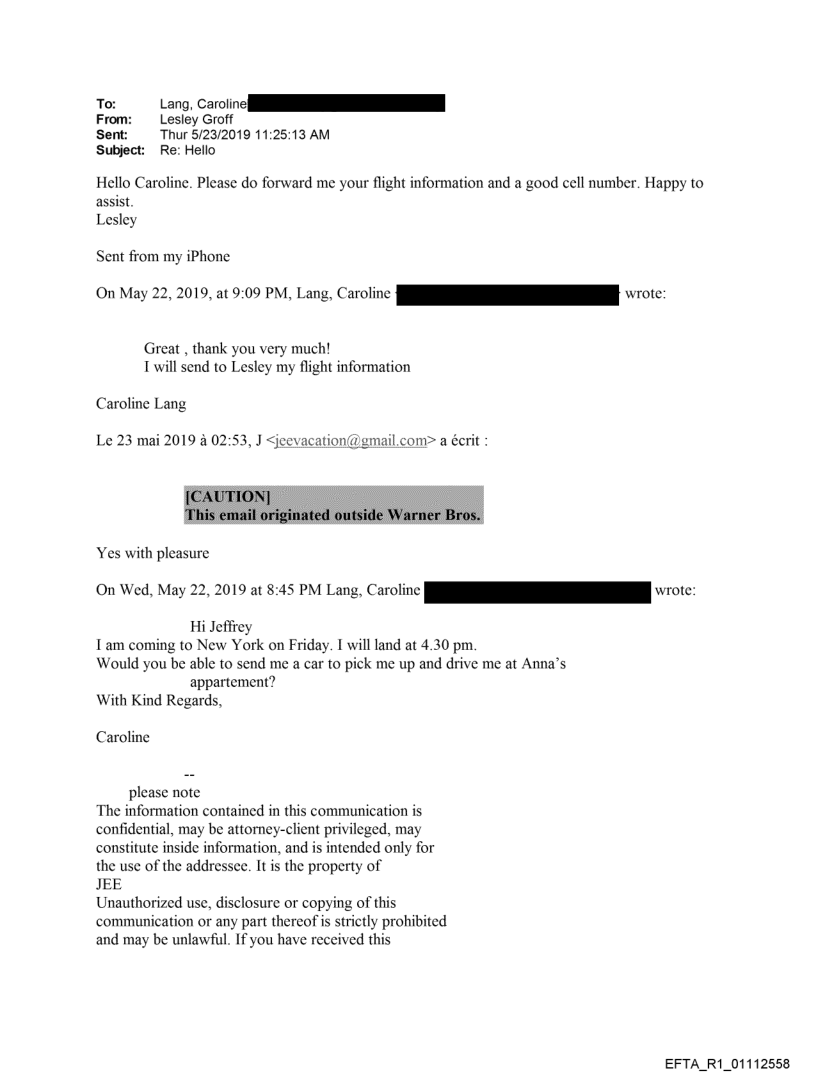 To: Lang, Caroline
From: Lesley Groff
Sent: Thur 5/23/2019 11:25:13 AM
Subject: Re: Hello

Hello Caroline. Please do forward me your flight information and a good cell number. Happy to assist.
Lesley

Sent from my iPhone

On May 22, 2019, at 9:09 PM, Lang, Caroline wrote:

Great , thank you very much!
I will send to Lesley my flight information

Caroline Lang

Le 23 mai 2019 à 02:53, J <jeevacation@gmail.com> a écrit :

[CAUTION]
This email originated outside Warner Bros.

Yes with pleasure

On Wed, May 22, 2019 at 8:45 PM Lang, Caroline wrote:

Hi Jeffrey
I am coming to New York on Friday. I will land at 4.30 pm.
Would you be able to send me a car to pick me up and drive me at Anna's appartement?
With Kind Regards,

Caroline

--
please note
The information contained in this communication is confidential, may be attorney-client privileged, may constitute inside information, and is intended only for the use of the addressee. It is the property of JEE
Unauthorized use, disclosure or copying of this communication or any part thereof is strictly prohibited and may be unlawful. If you have received this

EFTA_R1_01112558